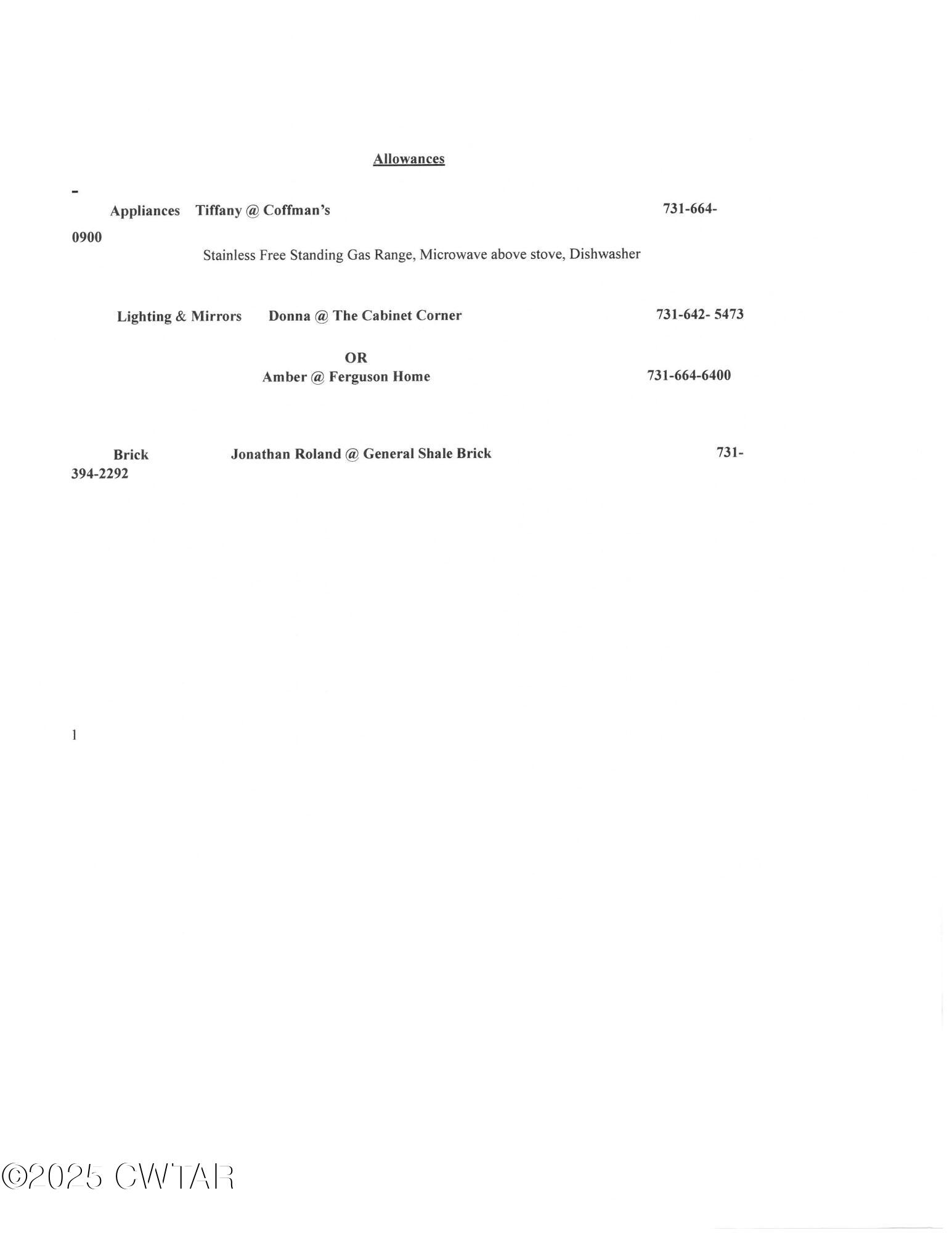 Allowances

-

Appliances Tiffany @ Coffman's 731-664-0900

Stainless Free Standing Gas Range, Microwave above stove, Dishwasher

Lighting & Mirrors Donna @ The Cabinet Corner 731-642- 5473

OR

Amber @ Ferguson Home 731-664-6400

Brick Jonathan Roland @ General Shale Brick 731-394-2292

1

©2025 CWTAR